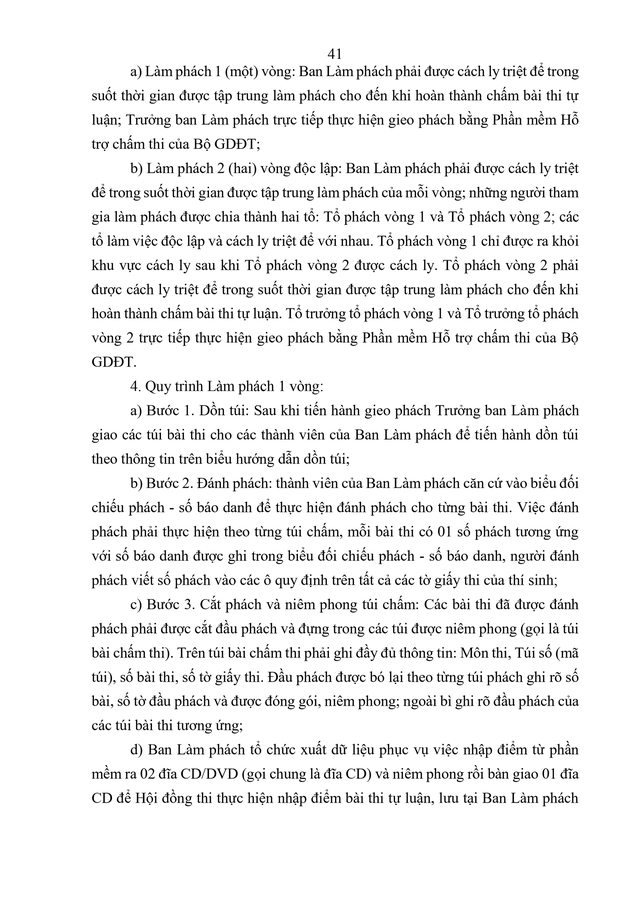 41

a) Làm phách 1 (một) vòng: Ban Làm phách phải được cách ly triệt để trong suốt thời gian được tập trung làm phách cho đến khi hoàn thành chấm bài thi tự luận; Trưởng ban Làm phách trực tiếp thực hiện gieo phách bằng Phần mềm Hỗ trợ chấm thi của Bộ GDĐT;

b) Làm phách 2 (hai) vòng độc lập: Ban Làm phách phải được cách ly triệt để trong suốt thời gian được tập trung làm phách của mỗi vòng; những người tham gia làm phách được chia thành hai tổ: Tổ phách vòng 1 và Tổ phách vòng 2; các tổ làm việc độc lập và cách ly triệt để với nhau. Tổ phách vòng 1 chỉ được ra khỏi khu vực cách ly sau khi Tổ phách vòng 2 được cách ly. Tổ phách vòng 2 phải được cách ly triệt để trong suốt thời gian được tập trung làm phách cho đến khi hoàn thành chấm bài thi tự luận. Tổ trưởng tổ phách vòng 1 và Tổ trưởng tổ phách vòng 2 trực tiếp thực hiện gieo phách bằng Phần mềm Hỗ trợ chấm thi của Bộ GDĐT.

4. Quy trình Làm phách 1 vòng:

a) Bước 1. Dồn túi: Sau khi tiến hành gieo phách Trưởng ban Làm phách giao các túi bài thi cho các thành viên của Ban Làm phách để tiến hành dồn túi theo thông tin trên biểu hướng dẫn dồn túi;

b) Bước 2. Đánh phách: thành viên của Ban Làm phách căn cứ vào biểu đối chiếu phách - số báo danh để thực hiện đánh phách cho từng bài thi. Việc đánh phách phải thực hiện theo từng túi chấm, mỗi bài thi có 01 số phách tương ứng với số báo danh được ghi trong biểu đối chiếu phách - số báo danh, người đánh phách viết số phách vào các ô quy định trên tất cả các tờ giấy thi của thí sinh;

c) Bước 3. Cắt phách và niêm phong túi chấm: Các bài thi đã được đánh phách phải được cắt đầu phách và đựng trong các túi được niêm phong (gọi là túi bài chấm thi). Trên túi bài chấm thi phải ghi đầy đủ thông tin: Môn thi, Túi số (mã túi), số bài thi, số tờ giấy thi. Đầu phách được bó lại theo từng túi phách ghi rõ số bài, số tờ đầu phách và được đóng gói, niêm phong; ngoài bì ghi rõ đầu phách của các túi bài thi tương ứng;

d) Ban Làm phách tổ chức xuất dữ liệu phục vụ việc nhập điểm từ phần mềm ra 02 đĩa CD/DVD (gọi chung là đĩa CD) và niêm phong rồi bàn giao 01 đĩa CD để Hội đồng thi thực hiện nhập điểm bài thi tự luận, lưu tại Ban Làm phách